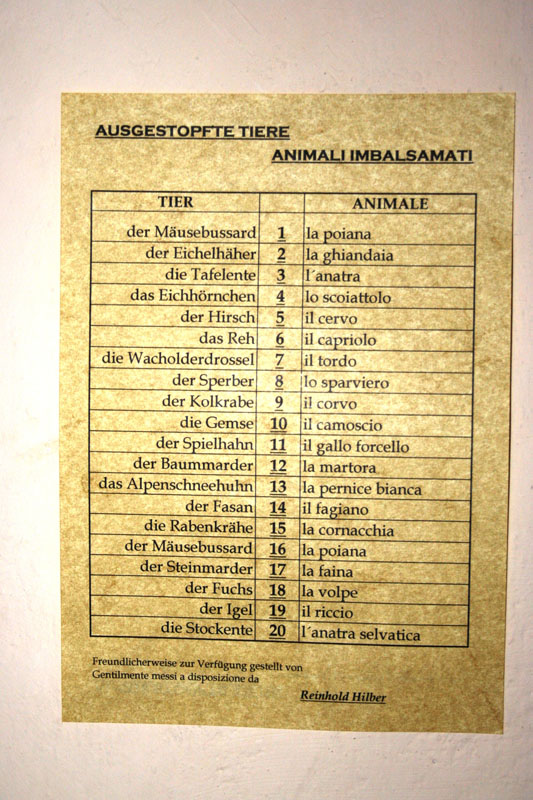 AUSGESTOPFTE TIERE

ANIMALI IMBALSAMATI

| TIER | | ANIMALE |
|---|---|---|
| der Mäusebussard | 1 | la poiana |
| der Eichelhäher | 2 | la ghiandaia |
| die Tafelente | 3 | l´anatra |
| das Eichhörnchen | 4 | lo scoiattolo |
| der Hirsch | 5 | il cervo |
| das Reh | 6 | il capriolo |
| die Wacholderdrossel | 7 | il tordo |
| der Sperber | 8 | lo sparviero |
| der Kolkrabe | 9 | il corvo |
| die Gemse | 10 | il camoscio |
| der Spielhahn | 11 | il gallo forcello |
| der Baummarder | 12 | la martora |
| das Alpenschneehuhn | 13 | la pernice bianca |
| der Fasan | 14 | il fagiano |
| die Rabenkrähe | 15 | la cornacchia |
| der Mäusebussard | 16 | la poiana |
| der Steinmarder | 17 | la faina |
| der Fuchs | 18 | la volpe |
| der Igel | 19 | il riccio |
| die Stockente | 20 | l´anatra selvatica |

Freundlicherweise zur Verfügung gestellt von
Gentilmente messi a disposizione da

Reinhold Hilber